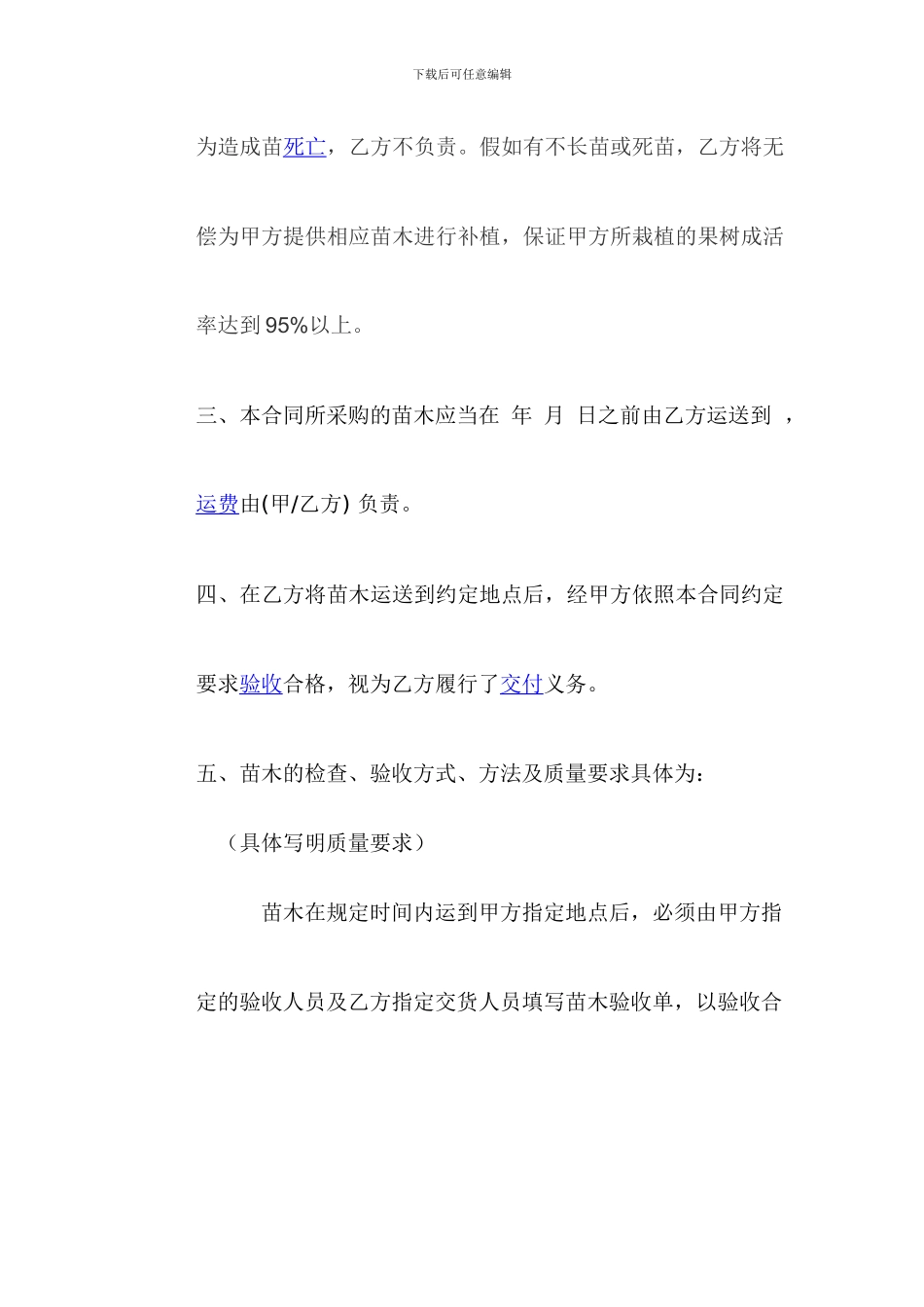 下载后可任意编辑

为造成苗死亡，乙方不负责。假如有不长苗或死苗，乙方将无偿为甲方提供相应苗木进行补植，保证甲方所栽植的果树成活率达到95%以上。

三、本合同所采购的苗木应当在 年 月 日之前由乙方运送到 ，运费由(甲/乙方) 负责。

四、在乙方将苗木运送到约定地点后，经甲方依照本合同约定要求验收合格，视为乙方履行了交付义务。

五、苗木的检查、验收方式、方法及质量要求具体为：

（具体写明质量要求）

苗木在规定时间内运到甲方指定地点后，必须由甲方指定的验收人员及乙方指定交货人员填写苗木验收单，以验收合